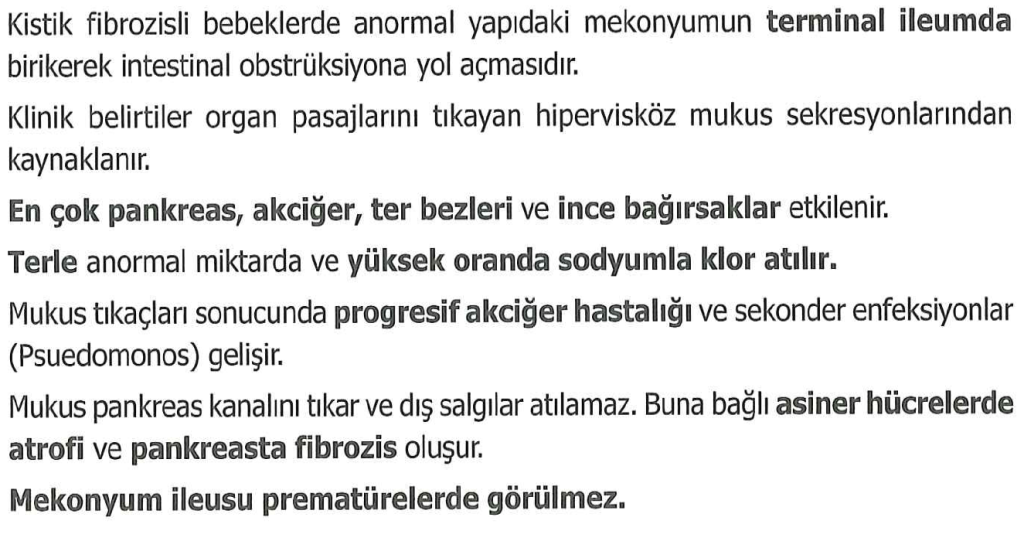 Kistik fibrozisli bebeklerde anormal yapıdaki mekonyumun terminal ileumda birikerek intestinal obstrüksiyona yol açmasıdır.

Klinik belirtiler organ pasajlarını tıkayan hipervisköz mukus sekresyonlarından kaynaklanır.

En çok pankreas, akciğer, ter bezleri ve ince bağırsaklar etkilenir.

Terle anormal miktarda ve yüksek oranda sodyumla klor atılır.

Mukus tıkaçları sonucunda progresif akciğer hastalığı ve sekonder enfeksiyonlar (Psuedomonos) gelişir.

Mukus pankreas kanalını tıkar ve dış salgılar atılamaz. Buna bağlı asiner hücrelerde atrofi ve pankreasta fibrozis oluşur.

Mekonyum ileusu prematürelerde görülmez.